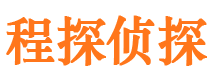 程探侦探